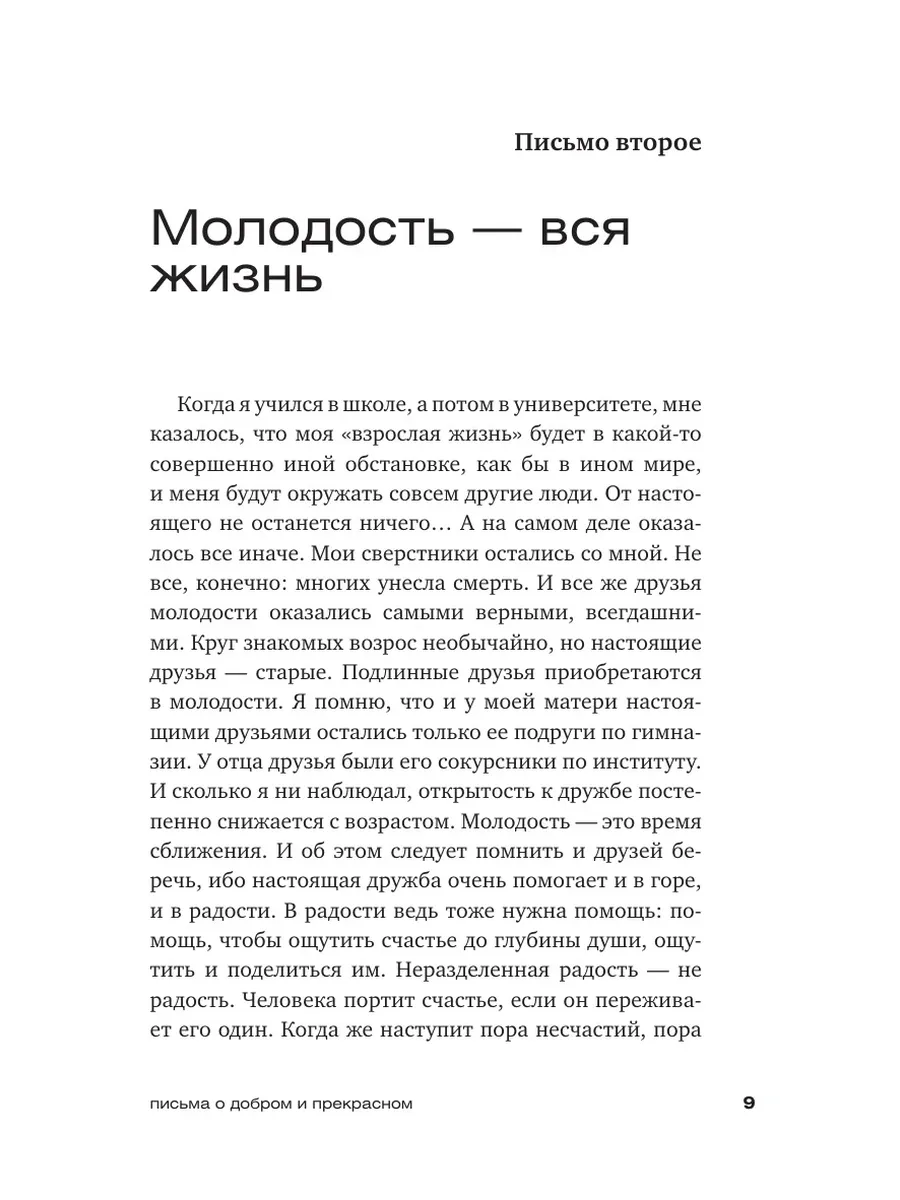 Письмо второе

Молодость — вся жизнь

Когда я учился в школе, а потом в университете, мне казалось, что моя «взрослая жизнь» будет в какой-то совершенно иной обстановке, как бы в ином мире, и меня будут окружать совсем другие люди. От настоящего не останется ничего… А на самом деле оказалось все иначе. Мои сверстники остались со мной. Не все, конечно: многих унесла смерть. И все же друзья молодости оказались самыми верными, всегдашними. Круг знакомых возрос необычайно, но настоящие друзья — старые. Подлинные друзья приобретаются в молодости. Я помню, что и у моей матери настоящими друзьями остались только ее подруги по гимназии. У отца друзья были его сокурсники по институту. И сколько я ни наблюдал, открытость к дружбе постепенно снижается с возрастом. Молодость — это время сближения. И об этом следует помнить и друзей беречь, ибо настоящая дружба очень помогает и в горе, и в радости. В радости ведь тоже нужна помощь: помощь, чтобы ощутить счастье до глубины души, ощутить и поделиться им. Неразделенная радость — не радость. Человека портит счастье, если он переживает его один. Когда же наступит пора несчастий, пора

письма о добром и прекрасном

9